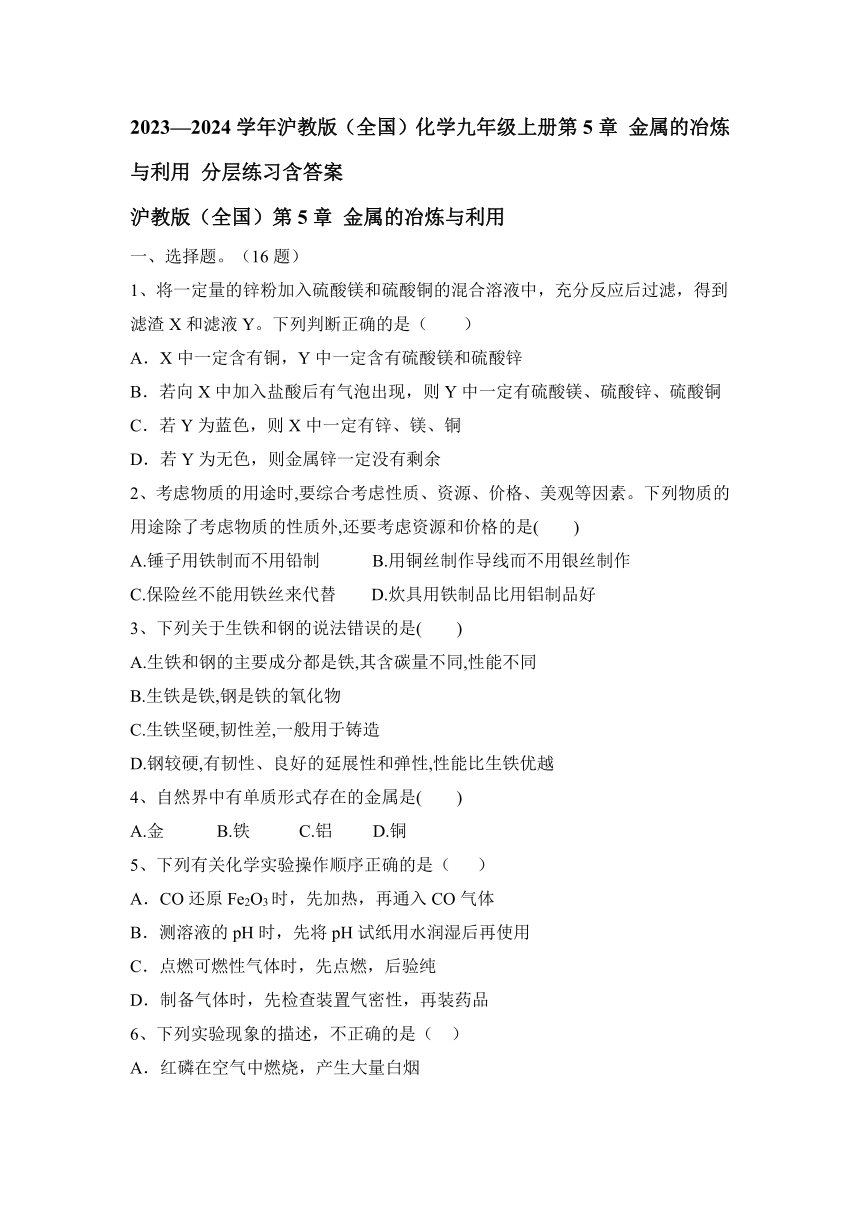 2023—2024 学年沪教版（全国）化学九年级上册第 5 章 金属的冶炼与利用 分层练习含答案

沪教版（全国）第 5 章 金属的冶炼与利用

一、选择题。（16 题）

1、将一定量的锌粉加入硫酸镁和硫酸铜的混合溶液中，充分反应后过滤，得到滤渣 X 和滤液 Y。下列判断正确的是（　　）

A．X 中一定含有铜，Y 中一定含有硫酸镁和硫酸锌

B．若向 X 中加入盐酸后有气泡出现，则 Y 中一定有硫酸镁、硫酸锌、硫酸铜

C．若 Y 为蓝色，则 X 中一定有锌、镁、铜

D．若 Y 为无色，则金属锌一定没有剩余

2、考虑物质的用途时,要综合考虑性质、资源、价格、美观等因素。下列物质的用途除了考虑物质的性质外,还要考虑资源和价格的是(　　)

A.锤子用铁制而不用铅制　　　B.用铜丝制作导线而不用银丝制作

C.保险丝不能用铁丝来代替　　D.炊具用铁制品比用铝制品好

3、下列关于生铁和钢的说法错误的是(　　)

A.生铁和钢的主要成分都是铁,其含碳量不同,性能不同

B.生铁是铁,钢是铁的氧化物

C.生铁坚硬,韧性差,一般用于铸造

D.钢较硬,有韧性、良好的延展性和弹性,性能比生铁优越

4、自然界中有单质形式存在的金属是(　　)

A.金　　B.铁　　C.铝　　D.铜

5、下列有关化学实验操作顺序正确的是（　　）

A．CO 还原 $Fe_2O_3$ 时，先加热，再通入 CO 气体

B．测溶液的 pH 时，先将 pH 试纸用水润湿后再使用

C．点燃可燃性气体时，先点燃，后验纯

D．制备气体时，先检查装置气密性，再装药品

6、下列实验现象的描述，不正确的是（　）

A．红磷在空气中燃烧，产生大量白烟